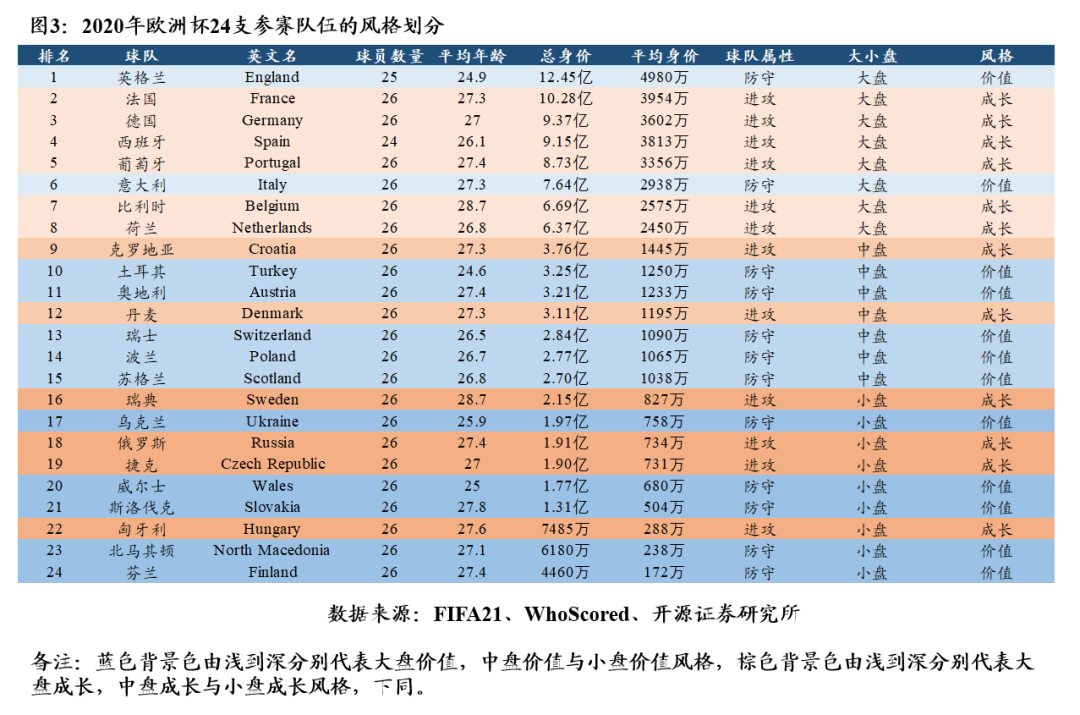 图3：2020年欧洲杯24支参赛队伍的风格划分

| 排名 | 球队 | 英文名 | 球员数量 | 平均年龄 | 总身价 | 平均身价 | 球队属性 | 大小盘 | 风格 |
|---|---|---|---|---|---|---|---|---|---|
| 1 | 英格兰 | England | 25 | 24.9 | 12.45亿 | 4980万 | 防守 | 大盘 | 价值 |
| 2 | 法国 | France | 26 | 27.3 | 10.28亿 | 3954万 | 进攻 | 大盘 | 成长 |
| 3 | 德国 | Germany | 26 | 27 | 9.37亿 | 3602万 | 进攻 | 大盘 | 成长 |
| 4 | 西班牙 | Spain | 24 | 26.1 | 9.15亿 | 3813万 | 进攻 | 大盘 | 成长 |
| 5 | 葡萄牙 | Portugal | 26 | 27.4 | 8.73亿 | 3356万 | 进攻 | 大盘 | 成长 |
| 6 | 意大利 | Italy | 26 | 27.3 | 7.64亿 | 2938万 | 防守 | 大盘 | 价值 |
| 7 | 比利时 | Belgium | 26 | 28.7 | 6.69亿 | 2575万 | 进攻 | 大盘 | 成长 |
| 8 | 荷兰 | Netherlands | 26 | 26.8 | 6.37亿 | 2450万 | 进攻 | 大盘 | 成长 |
| 9 | 克罗地亚 | Croatia | 26 | 27.3 | 3.76亿 | 1445万 | 进攻 | 中盘 | 成长 |
| 10 | 土耳其 | Turkey | 26 | 24.6 | 3.25亿 | 1250万 | 防守 | 中盘 | 价值 |
| 11 | 奥地利 | Austria | 26 | 27.4 | 3.21亿 | 1233万 | 防守 | 中盘 | 价值 |
| 12 | 丹麦 | Denmark | 26 | 27.3 | 3.11亿 | 1195万 | 进攻 | 中盘 | 成长 |
| 13 | 瑞士 | Switzerland | 26 | 26.5 | 2.84亿 | 1090万 | 防守 | 中盘 | 价值 |
| 14 | 波兰 | Poland | 26 | 26.7 | 2.77亿 | 1065万 | 防守 | 中盘 | 价值 |
| 15 | 苏格兰 | Scotland | 26 | 26.8 | 2.70亿 | 1038万 | 防守 | 中盘 | 价值 |
| 16 | 瑞典 | Sweden | 26 | 28.7 | 2.15亿 | 827万 | 进攻 | 小盘 | 成长 |
| 17 | 乌克兰 | Ukraine | 26 | 25.9 | 1.97亿 | 758万 | 防守 | 小盘 | 价值 |
| 18 | 俄罗斯 | Russia | 26 | 27.4 | 1.91亿 | 734万 | 进攻 | 小盘 | 成长 |
| 19 | 捷克 | Czech Republic | 26 | 27 | 1.90亿 | 731万 | 进攻 | 小盘 | 成长 |
| 20 | 威尔士 | Wales | 26 | 25 | 1.77亿 | 680万 | 防守 | 小盘 | 价值 |
| 21 | 斯洛伐克 | Slovakia | 26 | 27.8 | 1.31亿 | 504万 | 防守 | 小盘 | 价值 |
| 22 | 匈牙利 | Hungary | 26 | 27.6 | 7485万 | 288万 | 进攻 | 小盘 | 成长 |
| 23 | 北马其顿 | North Macedonia | 26 | 27.1 | 6180万 | 238万 | 防守 | 小盘 | 价值 |
| 24 | 芬兰 | Finland | 26 | 27.4 | 4460万 | 172万 | 防守 | 小盘 | 价值 |

数据来源：FIFA21、WhoScored、开源证券研究所

备注：蓝色背景色由浅到深分别代表大盘价值，中盘价值与小盘价值风格，棕色背景色由浅到深分别代表大盘成长，中盘成长与小盘成长风格，下同。